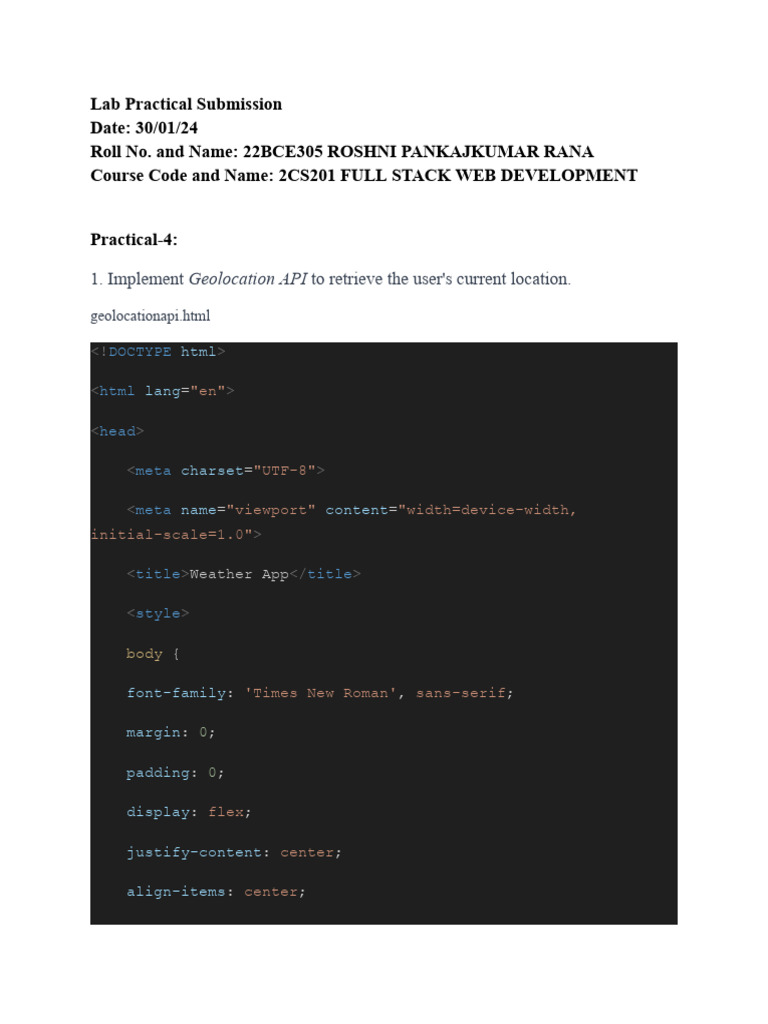 Lab Practical Submission
Date: 30/01/24
Roll No. and Name: 22BCE305 ROSHNI PANKAJKUMAR RANA
Course Code and Name: 2CS201 FULL STACK WEB DEVELOPMENT

Practical-4:

1. Implement Geolocation API to retrieve the user's current location.

geolocationapi.html

<!DOCTYPE html>

<html lang="en">

<head>

<meta charset="UTF-8">

<meta name="viewport" content="width=device-width, initial-scale=1.0">

<title>Weather App</title>

<style>

body {

font-family: 'Times New Roman', sans-serif;

margin: 0;

padding: 0;

display: flex;

justify-content: center;

align-items: center;